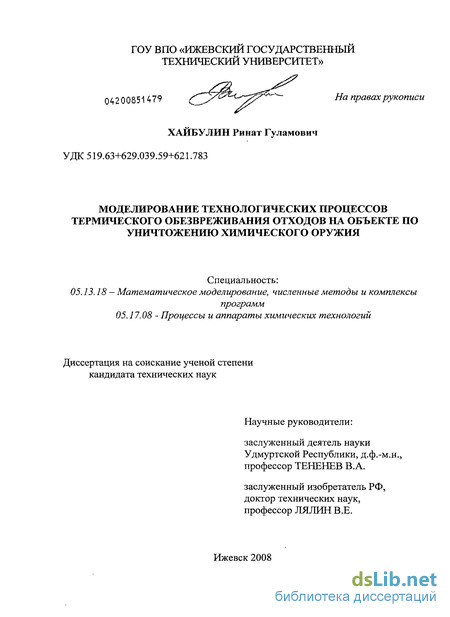 ГОУ ВПО «ИЖЕВСКИЙ ГОСУДАРСТВЕННЫЙ ТЕХНИЧЕСКИЙ УНИВЕРСИТЕТ»

04200851479

На правах рукописи

ХАЙБУЛИН Ринат Гуламович

УДК 519.63+629.039.59+621.783

МОДЕЛИРОВАНИЕ ТЕХНОЛОГИЧЕСКИХ ПРОЦЕССОВ ТЕРМИЧЕСКОГО ОБЕЗВРЕЖИВАНИЯ ОТХОДОВ НА ОБЪЕКТЕ ПО УНИЧТОЖЕНИЮ ХИМИЧЕСКОГО ОРУЖИЯ

Специальность:
05.13.18 – Математическое моделирование, численные методы и комплексы программ
05.17.08 - Процессы и аппараты химических технологий

Диссертация на соискание ученой степени кандидата технических наук

Научные руководители:

заслуженный деятель науки Удмуртской Республики, д.ф.-м.н., профессор ТЕНЕНЕВ В.А.

заслуженный изобретатель РФ, доктор технических наук, профессор ЛЯЛИН В.Е.

Ижевск 2008

dsLib.net
библиотека диссертаций